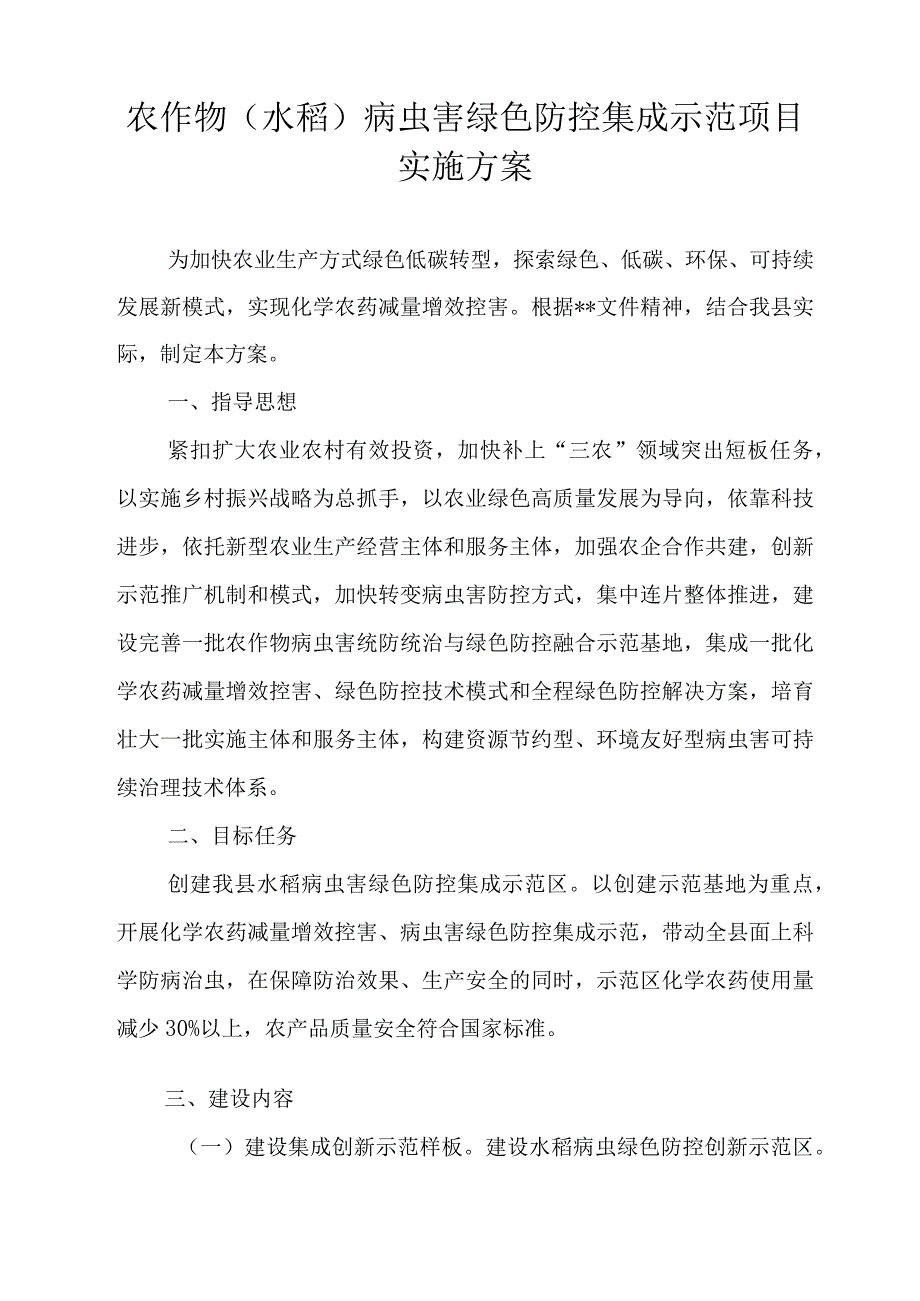 农作物（水稻）病虫害绿色防控集成示范项目实施方案

为加快农业生产方式绿色低碳转型，探索绿色、低碳、环保、可持续发展新模式，实现化学农药减量增效控害。根据**文件精神，结合我县实际，制定本方案。

一、指导思想

紧扣扩大农业农村有效投资，加快补上“三农”领域突出短板任务，以实施乡村振兴战略为总抓手，以农业绿色高质量发展为导向，依靠科技进步，依托新型农业生产经营主体和服务主体，加强农企合作共建，创新示范推广机制和模式，加快转变病虫害防控方式，集中连片整体推进，建设完善一批农作物病虫害统防统治与绿色防控融合示范基地，集成一批化学农药减量增效控害、绿色防控技术模式和全程绿色防控解决方案，培育壮大一批实施主体和服务主体，构建资源节约型、环境友好型病虫害可持续治理技术体系。

二、目标任务

创建我县水稻病虫害绿色防控集成示范区。以创建示范基地为重点，开展化学农药减量增效控害、病虫害绿色防控集成示范，带动全县面上科学防病治虫，在保障防治效果、生产安全的同时，示范区化学农药使用量减少30%以上，农产品质量安全符合国家标准。

三、建设内容

（一）建设集成创新示范样板。建设水稻病虫绿色防控创新示范区。